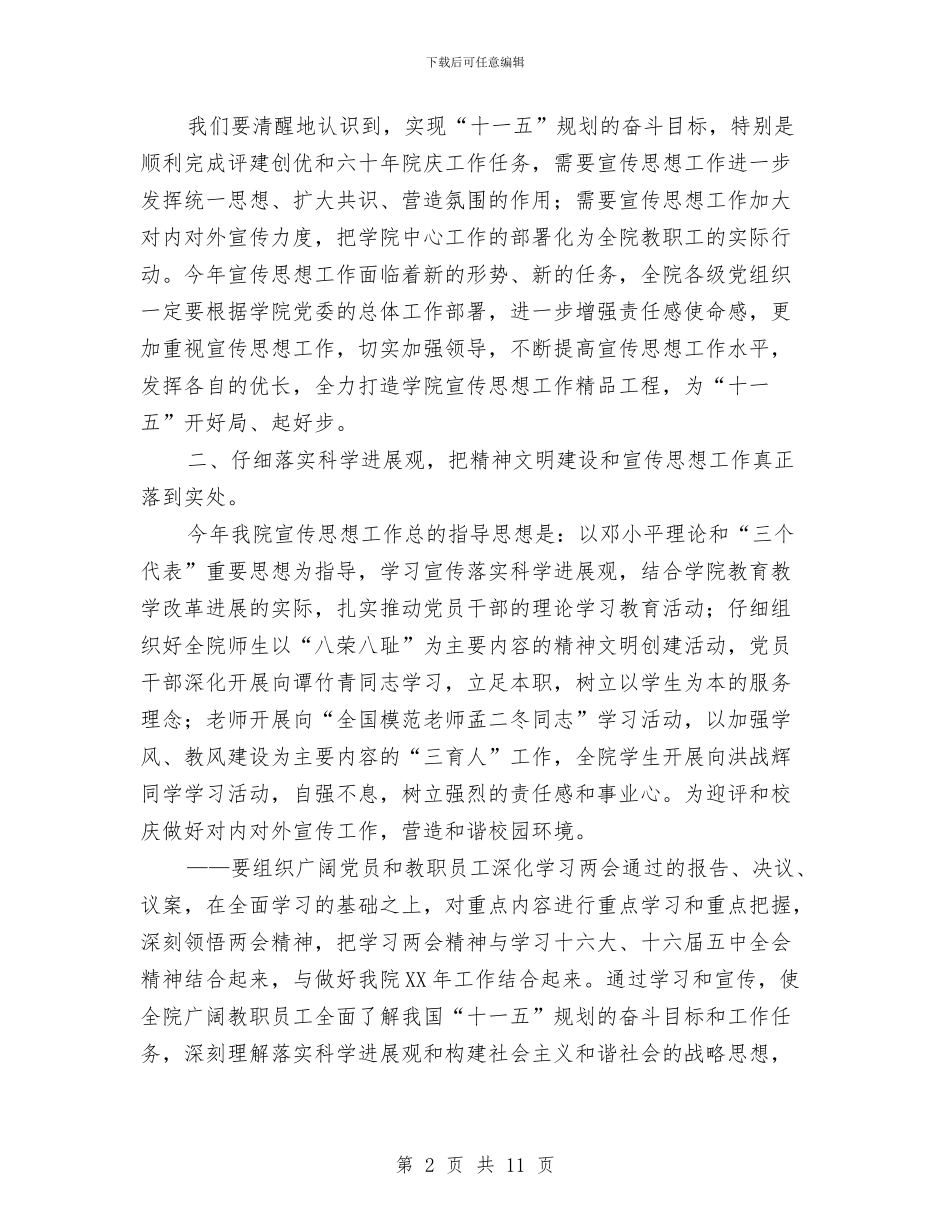 下载后可任意编辑

我们要清醒地认识到，实现“十一五”规划的奋斗目标，特别是顺利完成评建创优和六十年院庆工作任务，需要宣传思想工作进一步发挥统一思想、扩大共识、营造氛围的作用；需要宣传思想工作加大对内对外宣传力度，把学院中心工作的部署化为全院教职工的实际行动。今年宣传思想工作面临着新的形势、新的任务，全院各级党组织一定要根据学院党委的总体工作部署，进一步增强责任感使命感，更加重视宣传思想工作，切实加强领导，不断提高宣传思想工作水平，发挥各自的优长，全力打造学院宣传思想工作精品工程，为“十一五”开好局、起好步。

二、仔细落实科学进展观，把精神文明建设和宣传思想工作真正落到实处。

今年我院宣传思想工作总的指导思想是：以邓小平理论和“三个代表”重要思想为指导，学习宣传落实科学进展观，结合学院教育教学改革进展的实际，扎实推动党员干部的理论学习教育活动；仔细组织好全院师生以“八荣八耻”为主要内容的精神文明创建活动，党员干部深化开展向谭竹青同志学习，立足本职，树立以学生为本的服务理念；老师开展向“全国模范老师孟二冬同志”学习活动，以加强学风、教风建设为主要内容的“三育人”工作，全院学生开展向洪战辉同学学习活动，自强不息，树立强烈的责任感和事业心。为迎评和校庆做好对内对外宣传工作，营造和谐校园环境。

——要组织广阔党员和教职员工深化学习两会通过的报告、决议、议案，在全面学习的基础之上，对重点内容进行重点学习和重点把握，深刻领悟两会精神，把学习两会精神与学习十六大、十六届五中全会精神结合起来，与做好我院XX年工作结合起来。通过学习和宣传，使全院广阔教职员工全面了解我国“十一五”规划的奋斗目标和工作任务，深刻理解落实科学进展观和构建社会主义和谐社会的战略思想，

第 2 页 共 11 页